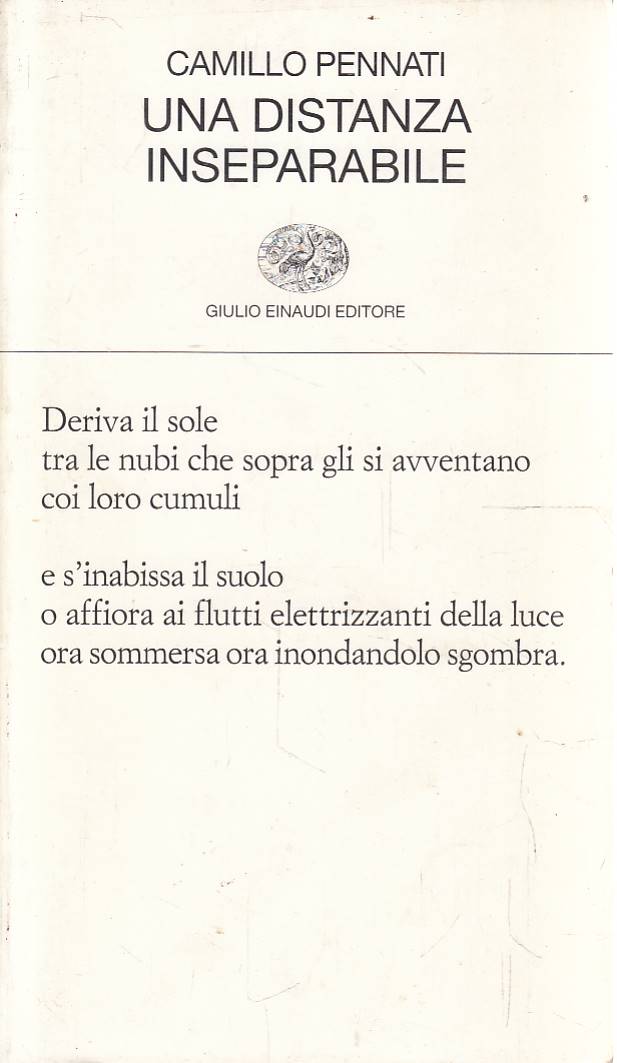 CAMILLO PENNATI
UNA DISTANZA INSEPARABILE

GIULIO EINAUDI EDITORE

Deriva il sole
tra le nubi che sopra gli si avventano
coi loro cumuli

e s'inabissa il suolo
o affiora ai flutti elettrizzanti della luce
ora sommersa ora inondandolo sgombra.